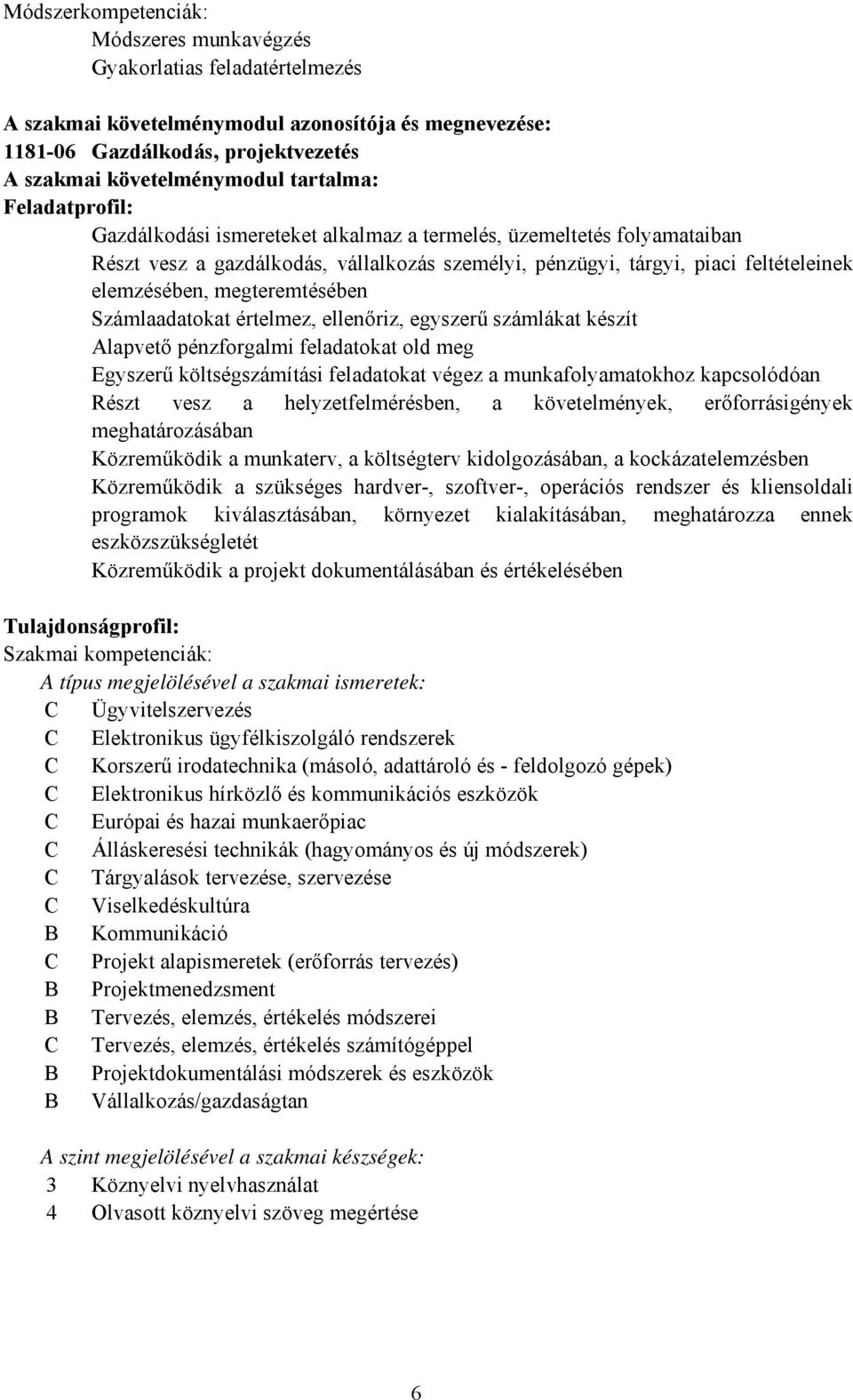 Módszerkompetenciák:
Módszeres munkavégzés
Gyakorlatias feladatértelmezés

A szakmai követelménymodul azonosítója és megnevezése:
1181-06 Gazdálkodás, projektvezetés
A szakmai követelménymodul tartalma:
Feladatprofil:
Gazdálkodási ismereteket alkalmaz a termelés, üzemeltetés folyamataiban
Részt vesz a gazdálkodás, vállalkozás személyi, pénzügyi, tárgyi, piaci feltételeinek elemzésében, megteremtésében
Számlaadatokat értelmez, ellenőriz, egyszerű számlákat készít
Alapvető pénzforgalmi feladatokat old meg
Egyszerű költségszámítási feladatokat végez a munkafolyamatokhoz kapcsolódóan
Részt vesz a helyzetfelmérésben, a követelmények, erőforrásigények meghatározásában
Közreműködik a munkaterv, a költségterv kidolgozásában, a kockázatelemzésben
Közreműködik a szükséges hardver-, szoftver-, operációs rendszer és kliensoldali programok kiválasztásában, környezet kialakításában, meghatározza ennek eszközszükségletét
Közreműködik a projekt dokumentálásában és értékelésében

Tulajdonságprofil:
Szakmai kompetenciák:
A típus megjelölésével a szakmai ismeretek:
C Ügyvitelszervezés
C Elektronikus ügyfélkiszolgáló rendszerek
C Korszerű irodatechnika (másoló, adattároló és - feldolgozó gépek)
C Elektronikus hírközlő és kommunikációs eszközök
C Európai és hazai munkaerőpiac
C Álláskeresési technikák (hagyományos és új módszerek)
C Tárgyalások tervezése, szervezése
C Viselkedéskultúra
B Kommunikáció
C Projekt alapismeretek (erőforrás tervezés)
B Projektmenedzsment
B Tervezés, elemzés, értékelés módszerei
C Tervezés, elemzés, értékelés számítógéppel
B Projektdokumentálási módszerek és eszközök
B Vállalkozás/gazdaságtan

A szint megjelölésével a szakmai készségek:
3 Köznyelvi nyelvhasználat
4 Olvasott köznyelvi szöveg megértése

6